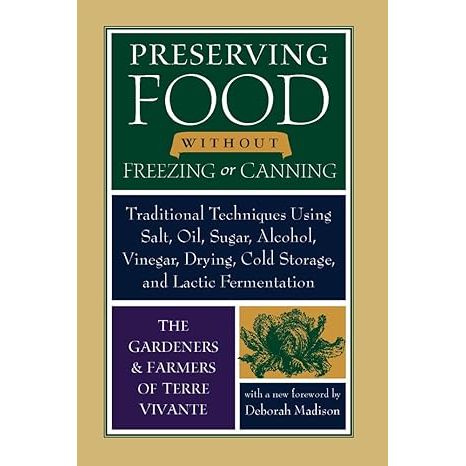 PRESERVING FOOD WITHOUT FREEZING or CANNING

Traditional Techniques Using Salt, Oil, Sugar, Alcohol, Vinegar, Drying, Cold Storage, and Lactic Fermentation

THE GARDENERS & FARMERS OF TERRE VIVANTE

with a new foreword by Deborah Madison